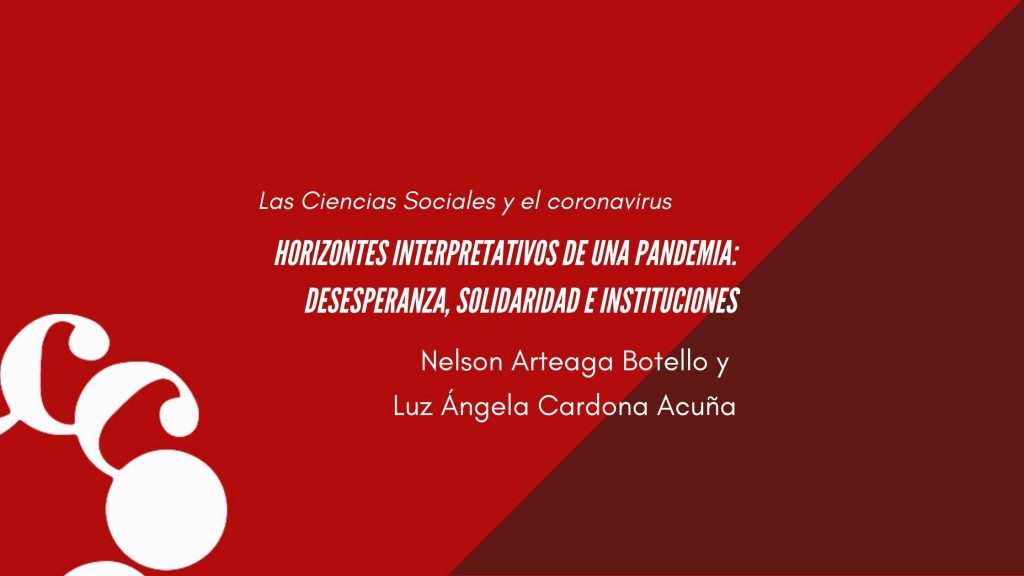 Las Ciencias Sociales y el coronavirus

HORIZONTES INTERPRETATIVOS DE UNA PANDEMIA: DESESPERANZA, SOLIDARIDAD E INSTITUCIONES

Nelson Arteaga Botello y Luz Ángela Cardona Acuña